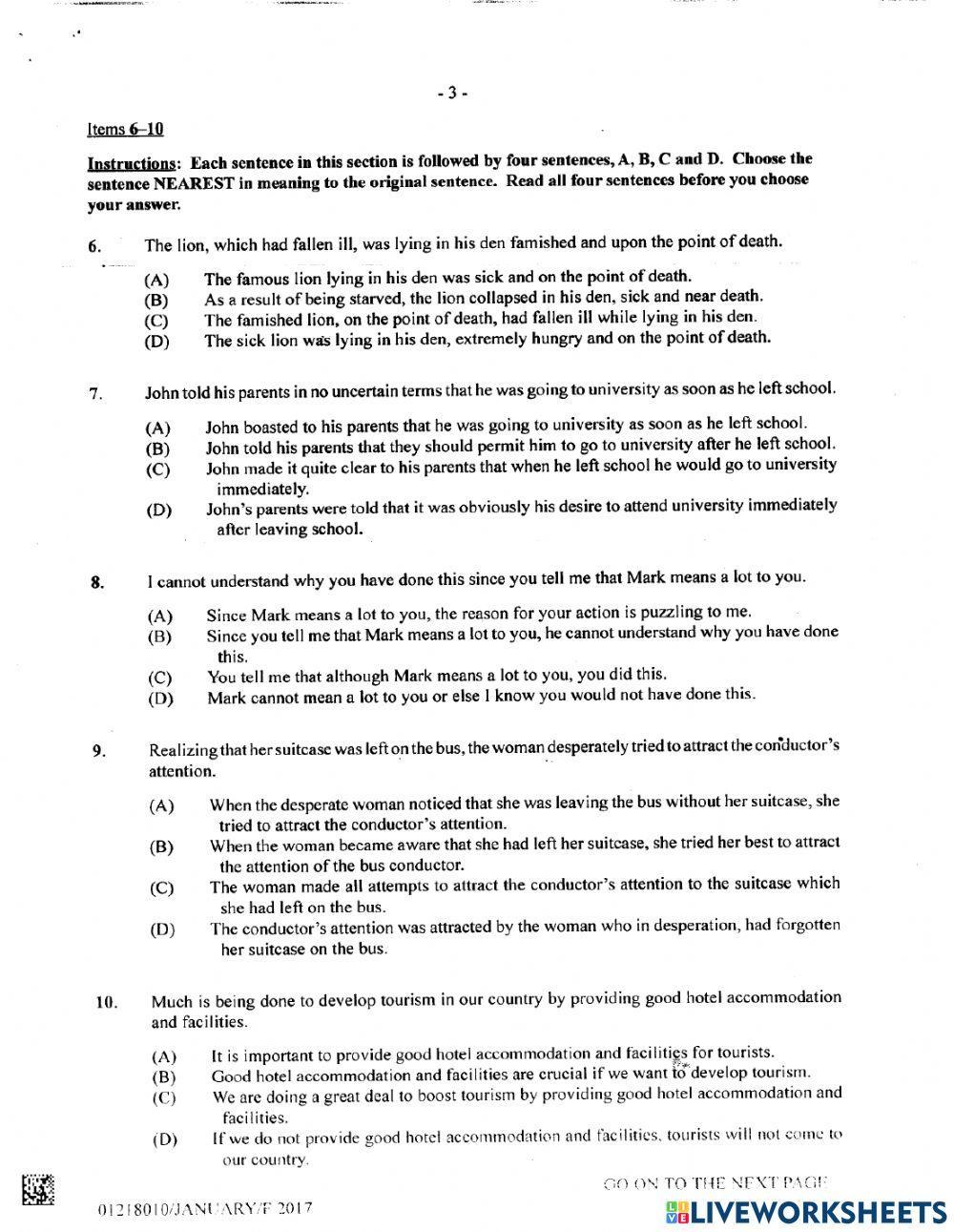 - 3 -

Items 6–10

Instructions: Each sentence in this section is followed by four sentences, A, B, C and D. Choose the sentence NEAREST in meaning to the original sentence. Read all four sentences before you choose your answer.

6. The lion, which had fallen ill, was lying in his den famished and upon the point of death.

(A) The famous lion lying in his den was sick and on the point of death.
(B) As a result of being starved, the lion collapsed in his den, sick and near death.
(C) The famished lion, on the point of death, had fallen ill while lying in his den.
(D) The sick lion was lying in his den, extremely hungry and on the point of death.

7. John told his parents in no uncertain terms that he was going to university as soon as he left school.

(A) John boasted to his parents that he was going to university as soon as he left school.
(B) John told his parents that they should permit him to go to university after he left school.
(C) John made it quite clear to his parents that when he left school he would go to university immediately.
(D) John's parents were told that it was obviously his desire to attend university immediately after leaving school.

8. I cannot understand why you have done this since you tell me that Mark means a lot to you.

(A) Since Mark means a lot to you, the reason for your action is puzzling to me.
(B) Since you tell me that Mark means a lot to you, he cannot understand why you have done this.
(C) You tell me that although Mark means a lot to you, you did this.
(D) Mark cannot mean a lot to you or else I know you would not have done this.

9. Realizing that her suitcase was left on the bus, the woman desperately tried to attract the conductor's attention.

(A) When the desperate woman noticed that she was leaving the bus without her suitcase, she tried to attract the conductor's attention.
(B) When the woman became aware that she had left her suitcase, she tried her best to attract the attention of the bus conductor.
(C) The woman made all attempts to attract the conductor's attention to the suitcase which she had left on the bus.
(D) The conductor's attention was attracted by the woman who in desperation, had forgotten her suitcase on the bus.

10. Much is being done to develop tourism in our country by providing good hotel accommodation and facilities.

(A) It is important to provide good hotel accommodation and facilities for tourists.
(B) Good hotel accommodation and facilities are crucial if we want to develop tourism.
(C) We are doing a great deal to boost tourism by providing good hotel accommodation and facilities.
(D) If we do not provide good hotel accommodation and facilities, tourists will not come to our country.

GO ON TO THE NEXT PAGE

01218010/JANUARY/F 2017

LIVEWORKSHEETS